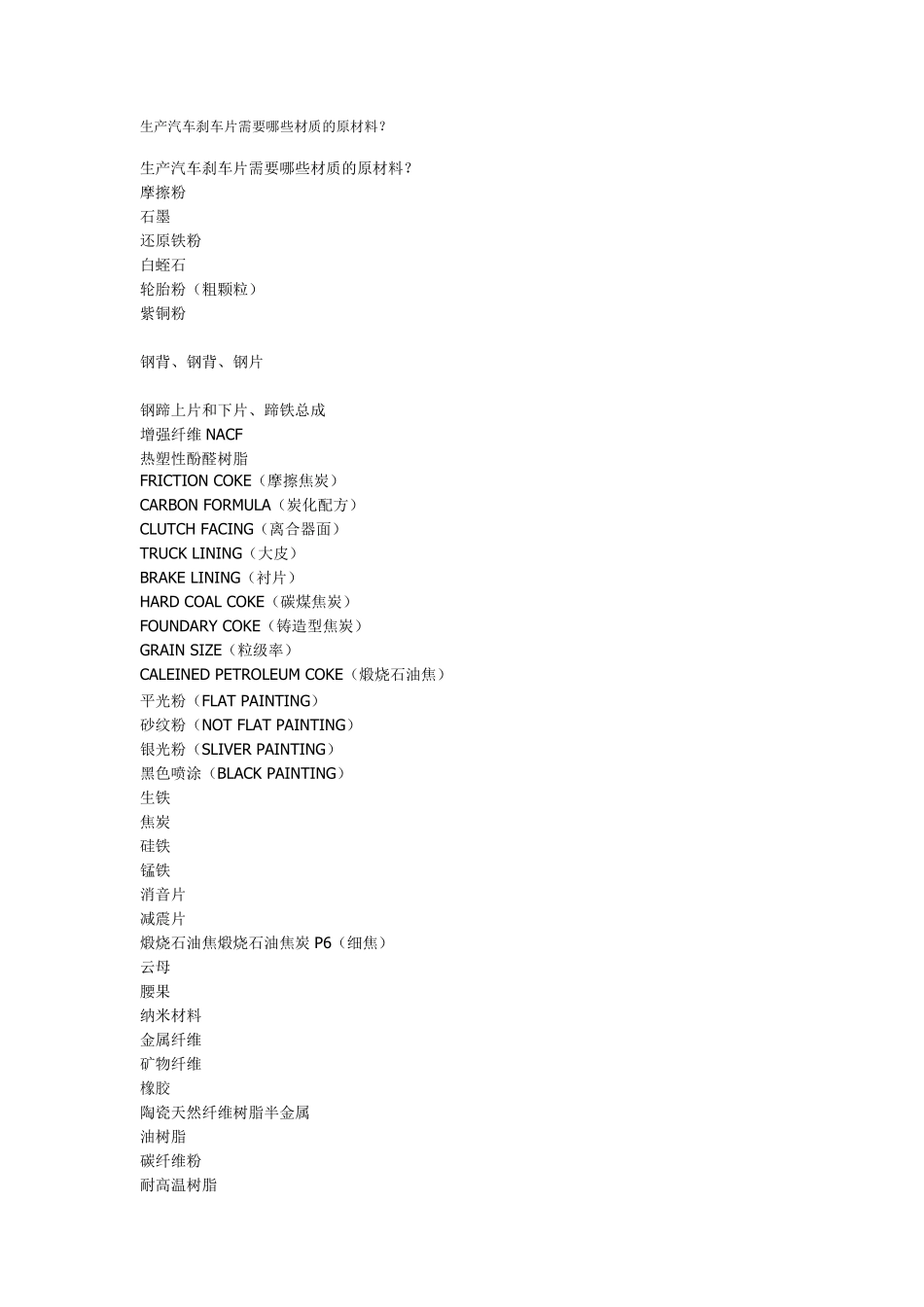 生产汽车刹车片需要哪些材质的原材料？

生产汽车刹车片需要哪些材质的原材料？
摩擦粉
石墨
还原铁粉
白蛭石
轮胎粉（粗颗粒）
紫铜粉

钢背、钢背、钢片

钢蹄上片和下片、蹄铁总成
增强纤维 NACF
热塑性酚醛树脂
FRICTION COKE（摩擦焦炭）
CARBON FORMULA（炭化配方）
CLUTCH FACING（离合器面）
TRUCK LINING（大皮）
BRAKE LINING（衬片）
HARD COAL COKE（碳煤焦炭）
FOUNDARY COKE（铸造型焦炭）
GRAIN SIZE（粒级率）
CALEINED PETROLEUM COKE（煅烧石油焦）
平光粉（FLAT PAINTING）
砂纹粉（NOT FLAT PAINTING）
银光粉（SLIVER PAINTING）
黑色喷涂（BLACK PAINTING）
生铁
焦炭
硅铁
锰铁
消音片
减震片
煅烧石油焦煅烧石油焦炭 P6（细焦）
云母
腰果
纳米材料
金属纤维
矿物纤维
橡胶
陶瓷天然纤维树脂半金属
油树脂
碳纤维粉
耐高温树脂